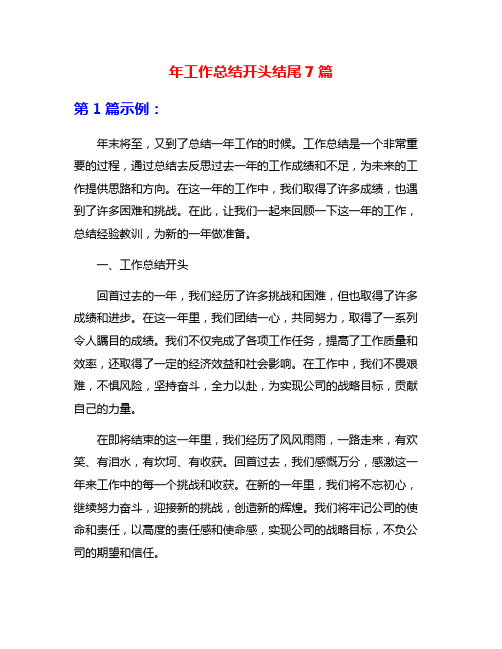 年工作总结开头结尾7篇

第1篇示例：

年末将至，又到了总结一年工作的时候。工作总结是一个非常重要的过程，通过总结去反思过去一年的工作成绩和不足，为未来的工作提供思路和方向。在这一年的工作中，我们取得了许多成绩，也遇到了许多困难和挑战。在此，让我们一起来回顾一下这一年的工作，总结经验教训，为新的一年做准备。

一、工作总结开头

回首过去的一年，我们经历了许多挑战和困难，但也取得了许多成绩和进步。在这一年里，我们团结一心，共同努力，取得了一系列令人瞩目的成绩。我们不仅完成了各项工作任务，提高了工作质量和效率，还取得了一定的经济效益和社会影响。在工作中，我们不畏艰难，不惧风险，坚持奋斗，全力以赴，为实现公司的战略目标，贡献自己的力量。

在即将结束的这一年里，我们经历了风风雨雨，一路走来，有欢笑、有泪水，有坎坷、有收获。回首过去，我们感慨万分，感激这一年来工作中的每一个挑战和收获。在新的一年里，我们将不忘初心，继续努力奋斗，迎接新的挑战，创造新的辉煌。我们将牢记公司的使命和责任，以高度的责任感和使命感，实现公司的战略目标，不负公司的期望和信任。